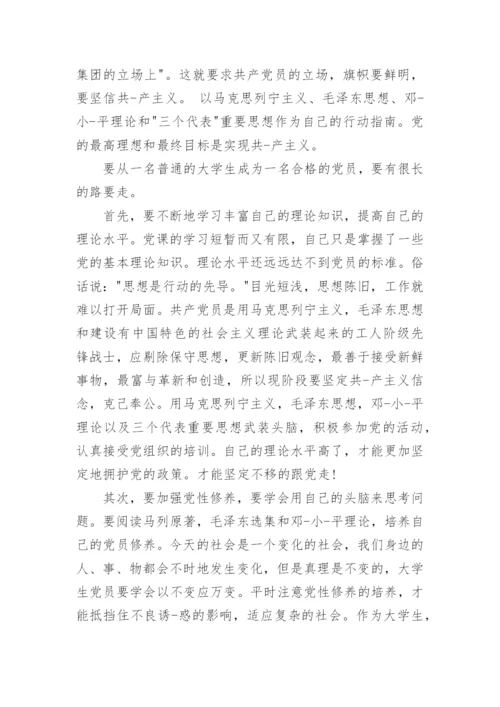 集团的立场上"。这就要求共产党员的立场，旗帜要鲜明，要坚信共-产主义。 以马克思列宁主义、毛泽东思想、邓-小-平理论和"三个代表"重要思想作为自己的行动指南。党的最高理想和最终目标是实现共-产主义。

要从一名普通的大学生成为一名合格的党员，要有很长的路要走。

首先，要不断地学习丰富自己的理论知识，提高自己的理论水平。党课的学习短暂而又有限，自己只是掌握了一些党的基本理论知识。理论水平还远远达不到党员的标准。俗话说："思想是行动的先导。"目光短浅，思想陈旧，工作就难以打开局面。共产党员是用马克思列宁主义，毛泽东思想和建设有中国特色的社会主义理论武装起来的工人阶级先锋战士，应剔除保守思想，更新陈旧观念，最善于接受新鲜事物，最富与革新和创造，所以现阶段要坚定共-产主义信念，克己奉公。用马克思列宁主义，毛泽东思想，邓-小-平理论以及三个代表重要思想武装头脑，积极参加党的活动，认真接受党组织的培训。自己的理论水平高了，才能更加坚定地拥护党的政策。才能坚定不移的跟党走!

其次，要加强党性修养，要学会用自己的头脑来思考问题。要阅读马列原著，毛泽东选集和邓-小-平理论，培养自己的党员修养。今天的社会是一个变化的社会，我们身边的人、事、物都会不时地发生变化，但是真理是不变的，大学生党员要学会以不变应万变。平时注意党性修养的培养，才能抵挡住不良诱-惑的影响，适应复杂的社会。作为大学生，